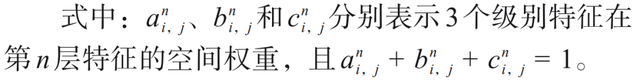 式中：$a_{i,j}^{n}$、$b_{i,j}^{n}$和$c_{i,j}^{n}$分别表示3个级别特征在第$n$层特征的空间权重，且$a_{i,j}^{n}+b_{i,j}^{n}+c_{i,j}^{n}=1$。